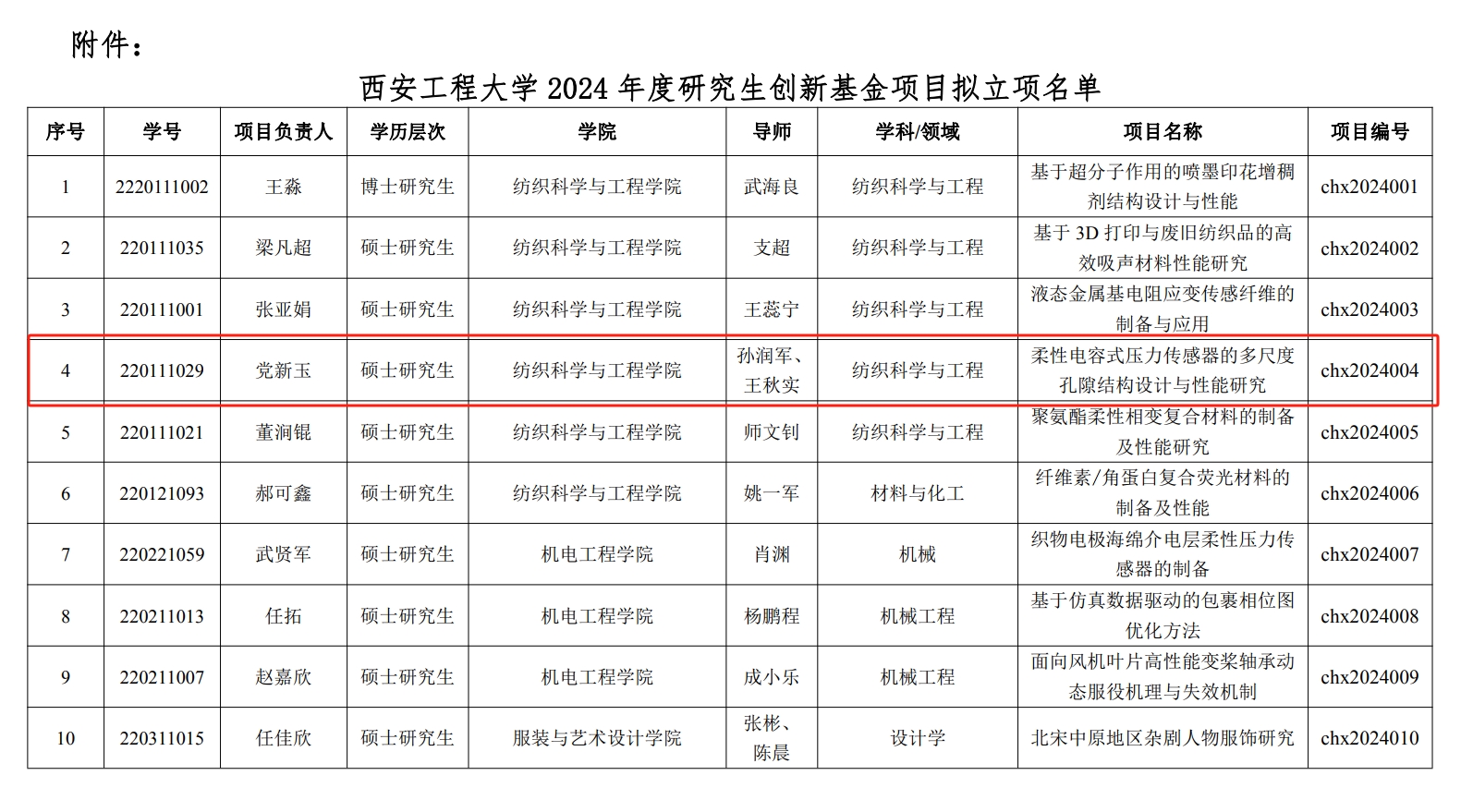 附件：

西安工程大学 2024 年度研究生创新基金项目拟立项名单

| 序号 | 学号 | 项目负责人 | 学历层次 | 学院 | 导师 | 学科/领域 | 项目名称 | 项目编号 |
|---|---|---|---|---|---|---|---|---|
| 1 | 2220111002 | 王淼 | 博士研究生 | 纺织科学与工程学院 | 武海良 | 纺织科学与工程 | 基于超分子作用的喷墨印花增稠剂结构设计与性能 | chx2024001 |
| 2 | 220111035 | 梁凡超 | 硕士研究生 | 纺织科学与工程学院 | 支超 | 纺织科学与工程 | 基于 3D 打印与废旧纺织品的高效吸声材料性能研究 | chx2024002 |
| 3 | 220111001 | 张亚娟 | 硕士研究生 | 纺织科学与工程学院 | 王蕊宁 | 纺织科学与工程 | 液态金属基电阻应变传感纤维的制备与应用 | chx2024003 |
| 4 | 220111029 | 党新玉 | 硕士研究生 | 纺织科学与工程学院 | 孙润军、王秋实 | 纺织科学与工程 | 柔性电容式压力传感器的多尺度孔隙结构设计与性能研究 | chx2024004 |
| 5 | 220111021 | 董润锟 | 硕士研究生 | 纺织科学与工程学院 | 师文钊 | 纺织科学与工程 | 聚氨酯柔性相变复合材料的制备及性能研究 | chx2024005 |
| 6 | 220121093 | 郝可鑫 | 硕士研究生 | 纺织科学与工程学院 | 姚一军 | 材料与化工 | 纤维素/角蛋白复合荧光材料的制备及性能 | chx2024006 |
| 7 | 220221059 | 武贤军 | 硕士研究生 | 机电工程学院 | 肖渊 | 机械 | 织物电极海绵介电层柔性压力传感器的制备 | chx2024007 |
| 8 | 220211013 | 任拓 | 硕士研究生 | 机电工程学院 | 杨鹏程 | 机械工程 | 基于仿真数据驱动的包裹相位图优化方法 | chx2024008 |
| 9 | 220211007 | 赵嘉欣 | 硕士研究生 | 机电工程学院 | 成小乐 | 机械工程 | 面向风机叶片高性能变桨轴承动态服役机理与失效机制 | chx2024009 |
| 10 | 220311015 | 任佳欣 | 硕士研究生 | 服装与艺术设计学院 | 张彬、陈晨 | 设计学 | 北宋中原地区杂剧人物服饰研究 | chx2024010 |